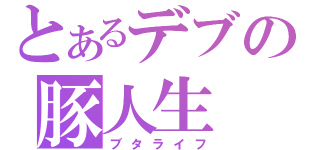 とあるデブの
豚人生
ブタライフ